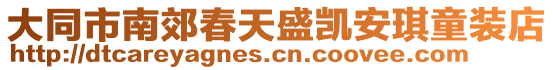 大同市南郊春天盛凯安琪童装店
http://dtcareyagnes.cn.coovee.com